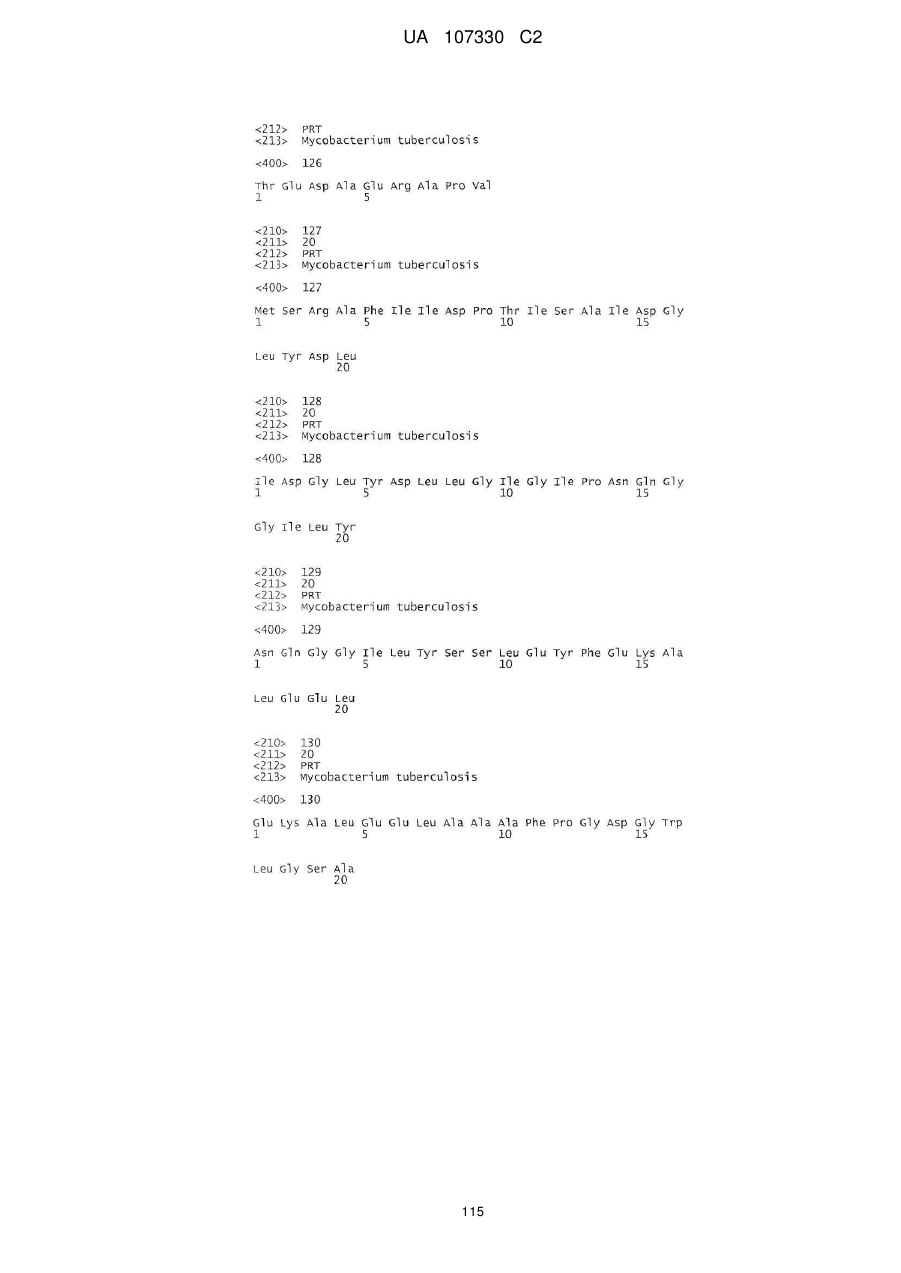 UA 107330 C2

<212> PRT
<213> Mycobacterium tuberculosis

<400> 126

Thr Glu Asp Ala Glu Arg Ala Pro Val
1 5

<210> 127
<211> 20
<212> PRT
<213> Mycobacterium tuberculosis

<400> 127

Met Ser Arg Ala Phe Ile Ile Asp Pro Thr Ile Ser Ala Ile Asp Gly
1 5 10 15

Leu Tyr Asp Leu
20

<210> 128
<211> 20
<212> PRT
<213> Mycobacterium tuberculosis

<400> 128

Ile Asp Gly Leu Tyr Asp Leu Leu Gly Ile Gly Ile Pro Asn Gln Gly
1 5 10 15

Gly Ile Leu Tyr
20

<210> 129
<211> 20
<212> PRT
<213> Mycobacterium tuberculosis

<400> 129

Asn Gln Gly Gly Ile Leu Tyr Ser Ser Leu Glu Tyr Phe Glu Lys Ala
1 5 10 15

Leu Glu Glu Leu
20

<210> 130
<211> 20
<212> PRT
<213> Mycobacterium tuberculosis

<400> 130

Glu Lys Ala Leu Glu Glu Leu Ala Ala Ala Phe Pro Gly Asp Gly Trp
1 5 10 15

Leu Gly Ser Ala
20

115